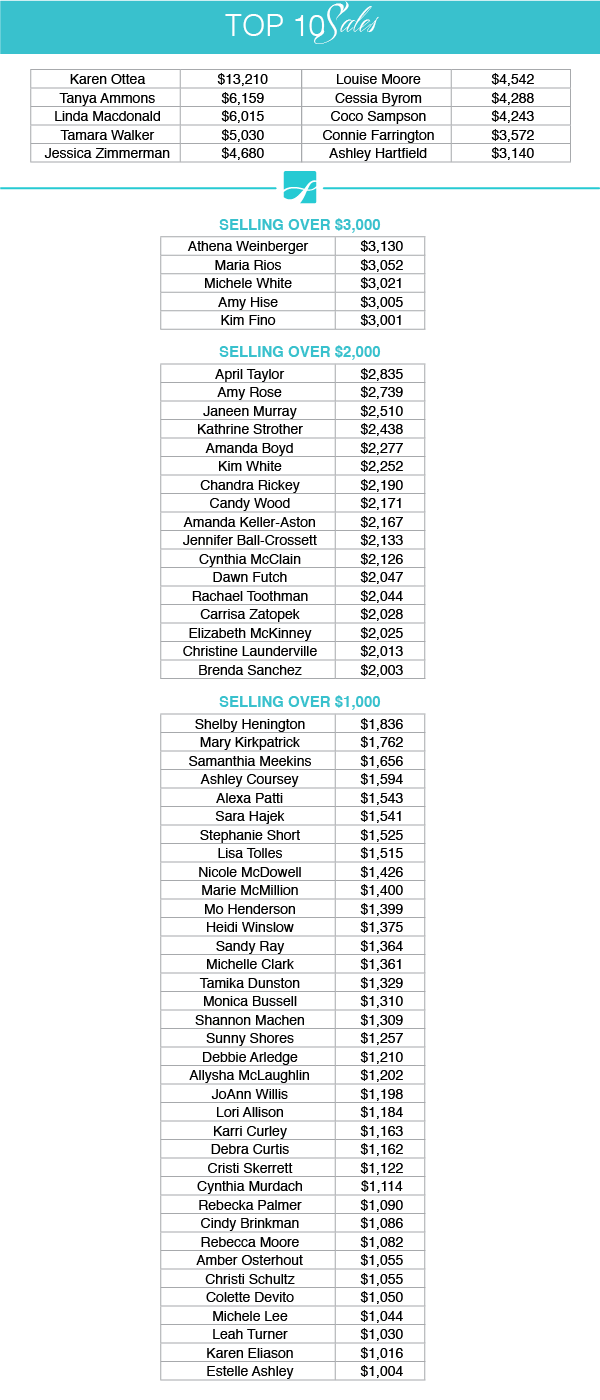 TOP 10 Sales

| Karen Ottea | $13,210 | Louise Moore | $4,542 |
|---|---|---|---|
| Tanya Ammons | $6,159 | Cessia Byrom | $4,288 |
| Linda Macdonald | $6,015 | Coco Sampson | $4,243 |
| Tamara Walker | $5,030 | Connie Farrington | $3,572 |
| Jessica Zimmerman | $4,680 | Ashley Hartfield | $3,140 |

SELLING OVER $3,000

| Athena Weinberger | $3,130 |
|---|---|
| Maria Rios | $3,052 |
| Michele White | $3,021 |
| Amy Hise | $3,005 |
| Kim Fino | $3,001 |

SELLING OVER $2,000

| April Taylor | $2,835 |
|---|---|
| Amy Rose | $2,739 |
| Janeen Murray | $2,510 |
| Kathrine Strother | $2,438 |
| Amanda Boyd | $2,277 |
| Kim White | $2,252 |
| Chandra Rickey | $2,190 |
| Candy Wood | $2,171 |
| Amanda Keller-Aston | $2,167 |
| Jennifer Ball-Crossett | $2,133 |
| Cynthia McClain | $2,126 |
| Dawn Futch | $2,047 |
| Rachael Toothman | $2,044 |
| Carrisa Zatopek | $2,028 |
| Elizabeth McKinney | $2,025 |
| Christine Launderville | $2,013 |
| Brenda Sanchez | $2,003 |

SELLING OVER $1,000

| Shelby Henington | $1,836 |
|---|---|
| Mary Kirkpatrick | $1,762 |
| Samanthia Meekins | $1,656 |
| Ashley Coursey | $1,594 |
| Alexa Patti | $1,543 |
| Sara Hajek | $1,541 |
| Stephanie Short | $1,525 |
| Lisa Tolles | $1,515 |
| Nicole McDowell | $1,426 |
| Marie McMillion | $1,400 |
| Mo Henderson | $1,399 |
| Heidi Winslow | $1,375 |
| Sandy Ray | $1,364 |
| Michelle Clark | $1,361 |
| Tamika Dunston | $1,329 |
| Monica Bussell | $1,310 |
| Shannon Machen | $1,309 |
| Sunny Shores | $1,257 |
| Debbie Arledge | $1,210 |
| Allysha McLaughlin | $1,202 |
| JoAnn Willis | $1,198 |
| Lori Allison | $1,184 |
| Karri Curley | $1,163 |
| Debra Curtis | $1,162 |
| Cristi Skerrett | $1,122 |
| Cynthia Murdach | $1,114 |
| Rebecka Palmer | $1,090 |
| Cindy Brinkman | $1,086 |
| Rebecca Moore | $1,082 |
| Amber Osterhout | $1,055 |
| Christi Schultz | $1,055 |
| Colette Devito | $1,050 |
| Michele Lee | $1,044 |
| Leah Turner | $1,030 |
| Karen Eliason | $1,016 |
| Estelle Ashley | $1,004 |